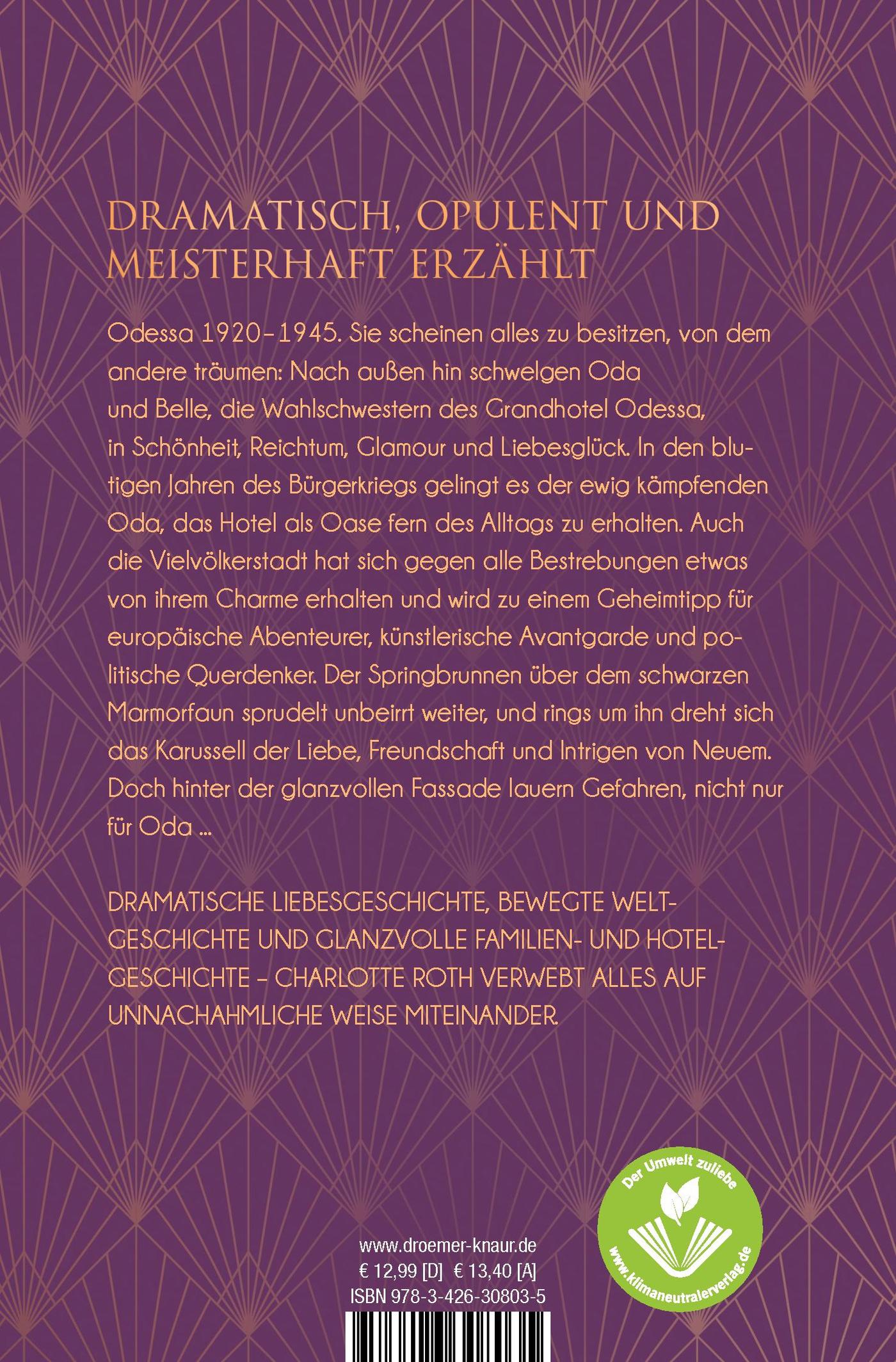 DRAMATISCH, OPULENT UND MEISTERHAFT ERZÄHLT

Odessa 1920–1945. Sie scheinen alles zu besitzen, von dem andere träumen: Nach außen hin schwelgen Oda und Belle, die Wahlschwestern des Grandhotel Odessa, in Schönheit, Reichtum, Glamour und Liebesglück. In den blutigen Jahren des Bürgerkriegs gelingt es der ewig kämpfenden Oda, das Hotel als Oase fern des Alltags zu erhalten. Auch die Vielvölkerstadt hat sich gegen alle Bestrebungen etwas von ihrem Charme erhalten und wird zu einem Geheimtipp für europäische Abenteurer, künstlerische Avantgarde und politische Querdenker. Der Springbrunnen über dem schwarzen Marmorfaun sprudelt unbeirrt weiter, und rings um ihn dreht sich das Karussell der Liebe, Freundschaft und Intrigen von Neuem. Doch hinter der glanzvollen Fassade lauern Gefahren, nicht nur für Oda ...

DRAMATISCHE LIEBESGESCHICHTE, BEWEGTE WELTGESCHICHTE UND GLANZVOLLE FAMILIEN- UND HOTELGESCHICHTE – CHARLOTTE ROTH VERWEBT ALLES AUF UNNACHAHMLICHE WEISE MITEINANDER.

Der Umwelt zuliebe
www.klimaneutralerverlag.de

www.droemer-knaur.de
€ 12,99 [D] € 13,40 [A]
ISBN 978-3-426-30803-5